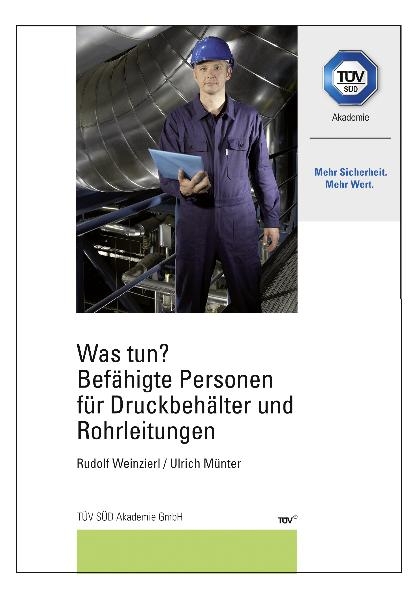 TÜV SÜD

Akademie

Mehr Sicherheit. Mehr Wert.

Was tun? Befähigte Personen für Druckbehälter und Rohrleitungen

Rudolf Weinzierl / Ulrich Münter

TÜV SÜD Akademie GmbH

TÜV®